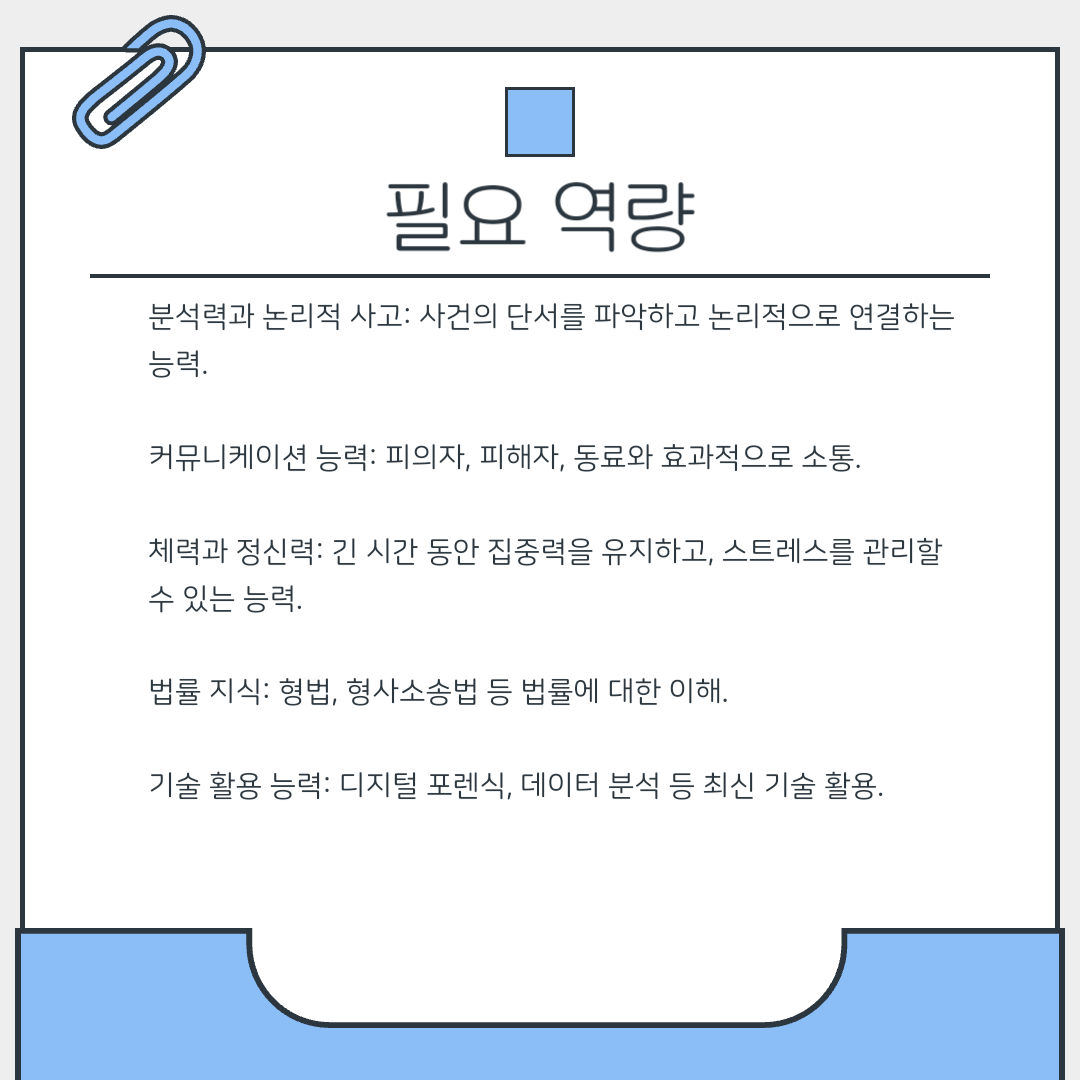 필요 역량

분석력과 논리적 사고: 사건의 단서를 파악하고 논리적으로 연결하는 능력.

커뮤니케이션 능력: 피의자, 피해자, 동료와 효과적으로 소통.

체력과 정신력: 긴 시간 동안 집중력을 유지하고, 스트레스를 관리할 수 있는 능력.

법률 지식: 형법, 형사소송법 등 법률에 대한 이해.

기술 활용 능력: 디지털 포렌식, 데이터 분석 등 최신 기술 활용.